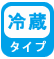 冷蔵
タイプ